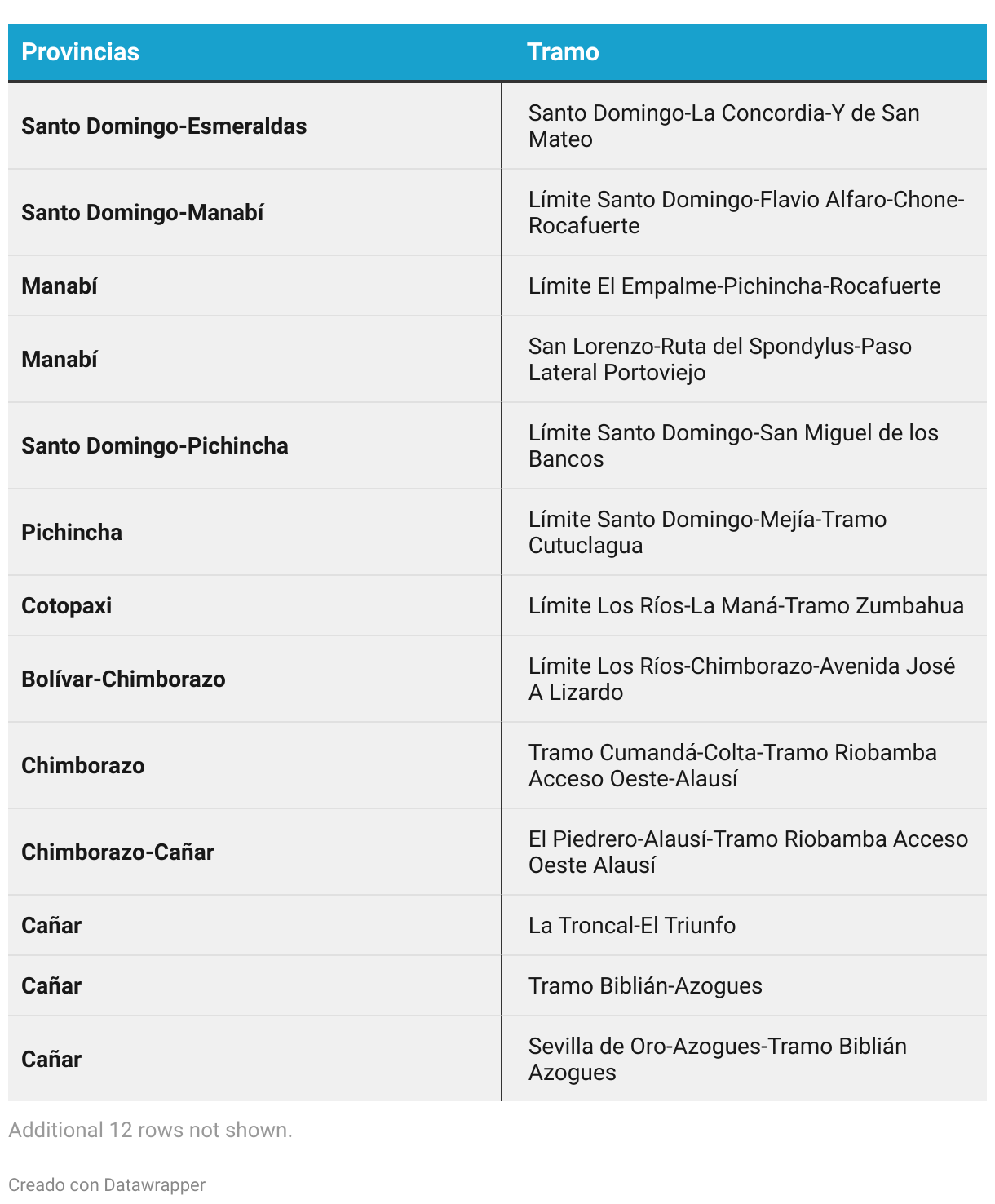 | Provincias | Tramo |
|---|---|
| Santo Domingo-Esmeraldas | Santo Domingo-La Concordia-Y de San Mateo |
| Santo Domingo-Manabí | Límite Santo Domingo-Flavio Alfaro-Chone-Rocafuerte |
| Manabí | Límite El Empalme-Pichincha-Rocafuerte |
| Manabí | San Lorenzo-Ruta del Spondylus-Paso Lateral Portoviejo |
| Santo Domingo-Pichincha | Límite Santo Domingo-San Miguel de los Bancos |
| Pichincha | Límite Santo Domingo-Mejía-Tramo Cutuclagua |
| Cotopaxi | Límite Los Ríos-La Maná-Tramo Zumbahua |
| Bolívar-Chimborazo | Límite Los Ríos-Chimborazo-Avenida José A Lizardo |
| Chimborazo | Tramo Cumandá-Colta-Tramo Riobamba Acceso Oeste-Alausí |
| Chimborazo-Cañar | El Piedrero-Alausí-Tramo Riobamba Acceso Oeste Alausí |
| Cañar | La Troncal-El Triunfo |
| Cañar | Tramo Biblián-Azogues |
| Cañar | Sevilla de Oro-Azogues-Tramo Biblián Azogues |

Additional 12 rows not shown.

Creado con Datawrapper